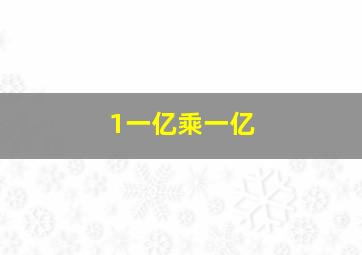 1一亿乘一亿